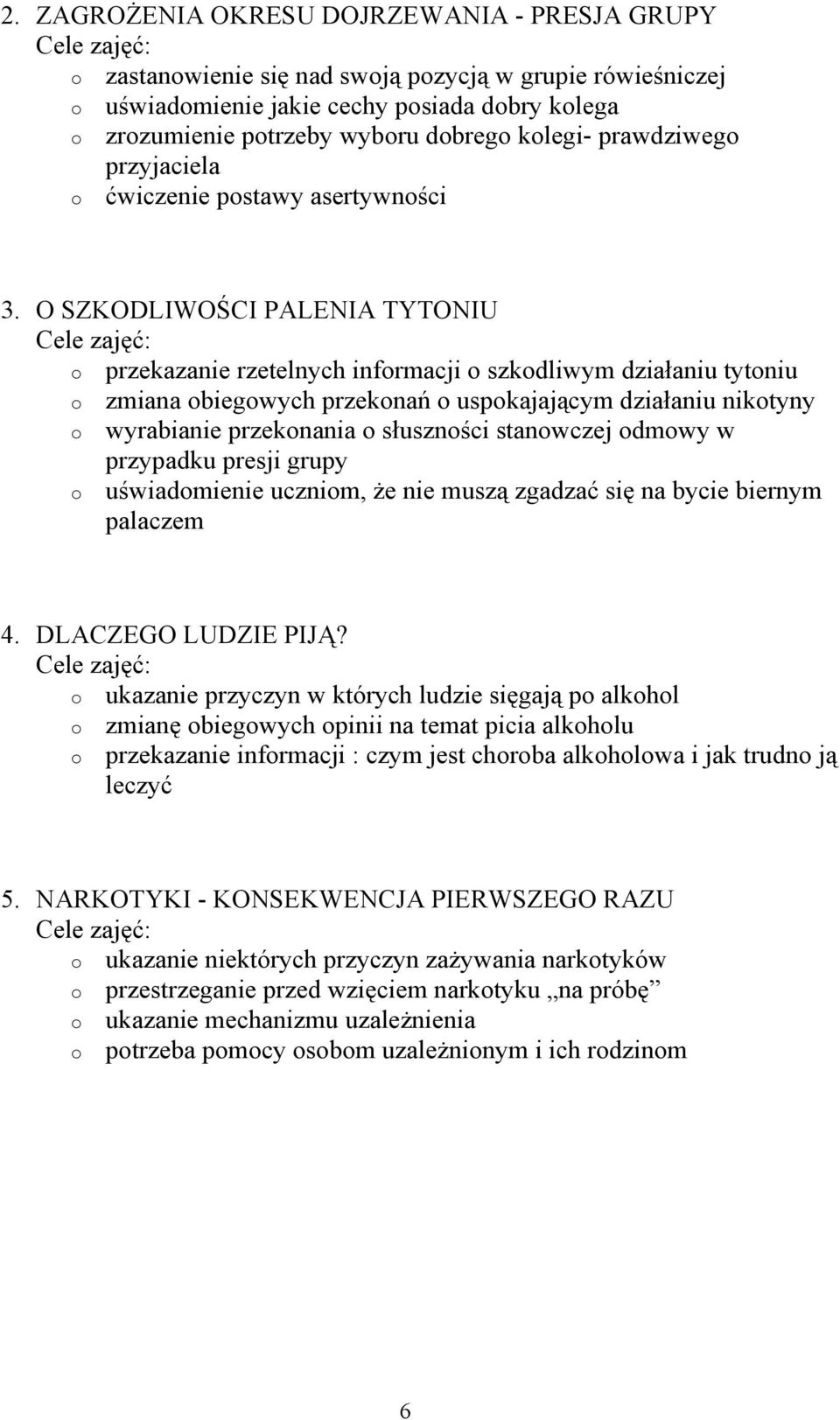 2. ZAGROŻENIA OKRESU DOJRZEWANIA - PRESJA GRUPY
Cele zajęć:
o zastanowienie się nad swoją pozycją w grupie rówieśniczej
o uświadomienie jakie cechy posiada dobry kolega
o zrozumienie potrzeby wyboru dobrego kolegi- prawdziwego przyjaciela
o ćwiczenie postawy asertywności

3. O SZKODLIWOŚCI PALENIA TYTONIU
Cele zajęć:
o przekazanie rzetelnych informacji o szkodliwym działaniu tytoniu
o zmiana obiegowych przekonań o uspokajającym działaniu nikotyny
o wyrabianie przekonania o słuszności stanowczej odmowy w przypadku presji grupy
o uświadomienie uczniom, że nie muszą zgadzać się na bycie biernym palaczem

4. DLACZEGO LUDZIE PIJĄ?
Cele zajęć:
o ukazanie przyczyn w których ludzie sięgają po alkohol
o zmianę obiegowych opinii na temat picia alkoholu
o przekazanie informacji : czym jest choroba alkoholowa i jak trudno ją leczyć

5. NARKOTYKI - KONSEKWENCJA PIERWSZEGO RAZU
Cele zajęć:
o ukazanie niektórych przyczyn zażywania narkotyków
o przestrzeganie przed wzięciem narkotyku „na próbę”
o ukazanie mechanizmu uzależnienia
o potrzeba pomocy osobom uzależnionym i ich rodzinom

6